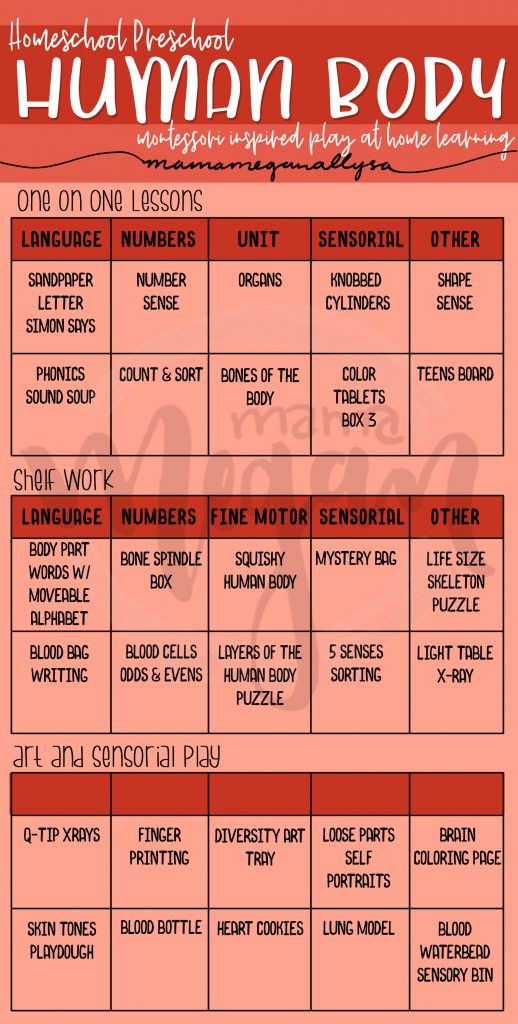 Homeschool Preschool
HUMAN BODY
montessori inspired play at home learning
mamameganallysa

One on One Lessons

| LANGUAGE | NUMBERS | UNIT | SENSORIAL | OTHER |
|---|---|---|---|---|
| SANDPAPER LETTER SIMON SAYS | NUMBER SENSE | ORGANS | KNOBBED CYLINDERS | SHAPE SENSE |
| PHONICS SOUND SOUP | COUNT & SORT | BONES OF THE BODY | COLOR TABLETS BOX 3 | TEENS BOARD |

Shelf Work

| LANGUAGE | NUMBERS | FINE MOTOR | SENSORIAL | OTHER |
|---|---|---|---|---|
| BODY PART WORDS W/ MOVEABLE ALPHABET | BONE SPINDLE BOX | SQUISHY HUMAN BODY | MYSTERY BAG | LIFE SIZE SKELETON PUZZLE |
| BLOOD BAG WRITING | BLOOD CELLS ODDS & EVENS | LAYERS OF THE HUMAN BODY PUZZLE | 5 SENSES SORTING | LIGHT TABLE X-RAY |

Art and Sensorial Play

| | | | | |
|---|---|---|---|---|
| Q-TIP XRAYS | FINGER PRINTING | DIVERSITY ART TRAY | LOOSE PARTS SELF PORTRAITS | BRAIN COLORING PAGE |
| SKIN TONES PLAYDOUGH | BLOOD BOTTLE | HEART COOKIES | LUNG MODEL | BLOOD WATERBEAD SENSORY BIN |

mama Megan